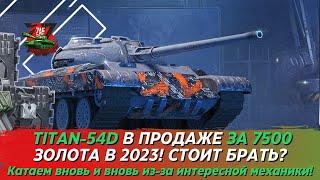 TITAN-54D В ПРОДАЖЕ ЗА 7500 ЗОЛОТА В 2023! СТОИТ БРАТЬ?
Катаем вновь и вновь из-за интересной механики!